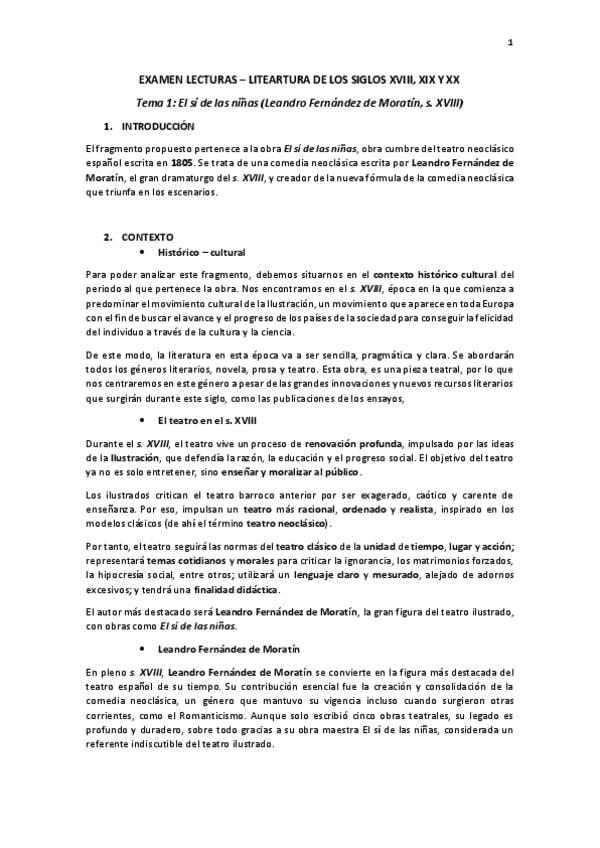 1

EXAMEN LECTURAS – LITEARTURA DE LOS SIGLOS XVIII, XIX Y XX

Tema 1: El sí de las niñas (Leandro Fernández de Moratín, s. XVIII)

1. INTRODUCCIÓN

El fragmento propuesto pertenece a la obra El sí de las niñas, obra cumbre del teatro neoclásico español escrita en 1805. Se trata de una comedia neoclásica escrita por Leandro Fernández de Moratín, el gran dramaturgo del s. XVIII, y creador de la nueva fórmula de la comedia neoclásica que triunfa en los escenarios.

2. CONTEXTO

• Histórico – cultural

Para poder analizar este fragmento, debemos situarnos en el contexto histórico cultural del periodo al que pertenece la obra. Nos encontramos en el s. XVIII, época en la que comienza a predominar el movimiento cultural de la Ilustración, un movimiento que aparece en toda Europa con el fin de buscar el avance y el progreso de los países de la sociedad para conseguir la felicidad del individuo a través de la cultura y la ciencia.

De este modo, la literatura en esta época va a ser sencilla, pragmática y clara. Se abordarán todos los géneros literarios, novela, prosa y teatro. Esta obra, es una pieza teatral, por lo que nos centraremos en este género a pesar de las grandes innovaciones y nuevos recursos literarios que surgirán durante este siglo, como las publicaciones de los ensayos,

• El teatro en el s. XVIII

Durante el s. XVIII, el teatro vive un proceso de renovación profunda, impulsado por las ideas de la Ilustración, que defendía la razón, la educación y el progreso social. El objetivo del teatro ya no es solo entretener, sino enseñar y moralizar al público.

Los ilustrados critican el teatro barroco anterior por ser exagerado, caótico y carente de enseñanza. Por eso, impulsan un teatro más racional, ordenado y realista, inspirado en los modelos clásicos (de ahí el término teatro neoclásico).

Por tanto, el teatro seguirá las normas del teatro clásico de la unidad de tiempo, lugar y acción; representará temas cotidianos y morales para criticar la ignorancia, los matrimonios forzados, la hipocresía social, entre otros; utilizará un lenguaje claro y mesurado, alejado de adornos excesivos; y tendrá una finalidad didáctica.

El autor más destacado será Leandro Fernández de Moratín, la gran figura del teatro ilustrado, con obras como El sí de las niñas.

• Leandro Fernández de Moratín

En pleno s. XVIII, Leandro Fernández de Moratín se convierte en la figura más destacada del teatro español de su tiempo. Su contribución esencial fue la creación y consolidación de la comedia neoclásica, un género que mantuvo su vigencia incluso cuando surgieron otras corrientes, como el Romanticismo. Aunque solo escribió cinco obras teatrales, su legado es profundo y duradero, sobre todo gracias a su obra maestra El sí de las niñas, considerada un referente indiscutible del teatro ilustrado.